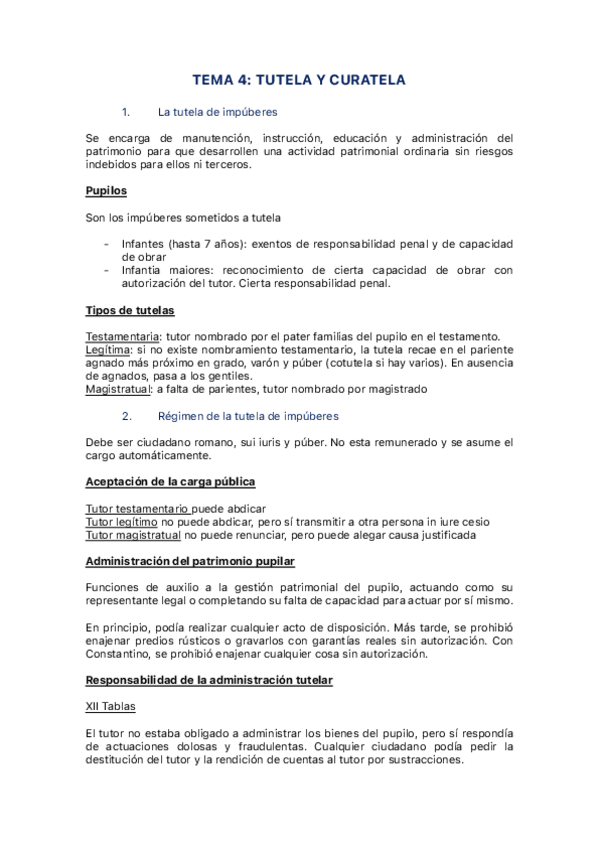 TEMA 4: TUTELA Y CURATELA

1. La tutela de impúberes

Se encarga de manutención, instrucción, educación y administración del patrimonio para que desarrollen una actividad patrimonial ordinaria sin riesgos indebidos para ellos ni terceros.

Pupilos

Son los impúberes sometidos a tutela

- Infantes (hasta 7 años): exentos de responsabilidad penal y de capacidad de obrar
- Infantia maiores: reconocimiento de cierta capacidad de obrar con autorización del tutor. Cierta responsabilidad penal.

Tipos de tutelas

Testamentaria: tutor nombrado por el pater familias del pupilo en el testamento.
Legítima: si no existe nombramiento testamentario, la tutela recae en el pariente agnado más próximo en grado, varón y púber (cotutela si hay varios). En ausencia de agnados, pasa a los gentiles.
Magistratual: a falta de parientes, tutor nombrado por magistrado

2. Régimen de la tutela de impúberes

Debe ser ciudadano romano, sui iuris y púber. No esta remunerado y se asume el cargo automáticamente.

Aceptación de la carga pública

Tutor testamentario puede abdicar
Tutor legítimo no puede abdicar, pero sí transmitir a otra persona in iure cesio
Tutor magistratual no puede renunciar, pero puede alegar causa justificada

Administración del patrimonio pupilar

Funciones de auxilio a la gestión patrimonial del pupilo, actuando como su representante legal o completando su falta de capacidad para actuar por sí mismo.

En principio, podía realizar cualquier acto de disposición. Más tarde, se prohibió enajenar predios rústicos o gravarlos con garantías reales sin autorización. Con Constantino, se prohibió enajenar cualquier cosa sin autorización.

Responsabilidad de la administración tutelar

XII Tablas

El tutor no estaba obligado a administrar los bienes del pupilo, pero sí respondía de actuaciones dolosas y fraudulentas. Cualquier ciudadano podía pedir la destitución del tutor y la rendición de cuentas al tutor por sustracciones.